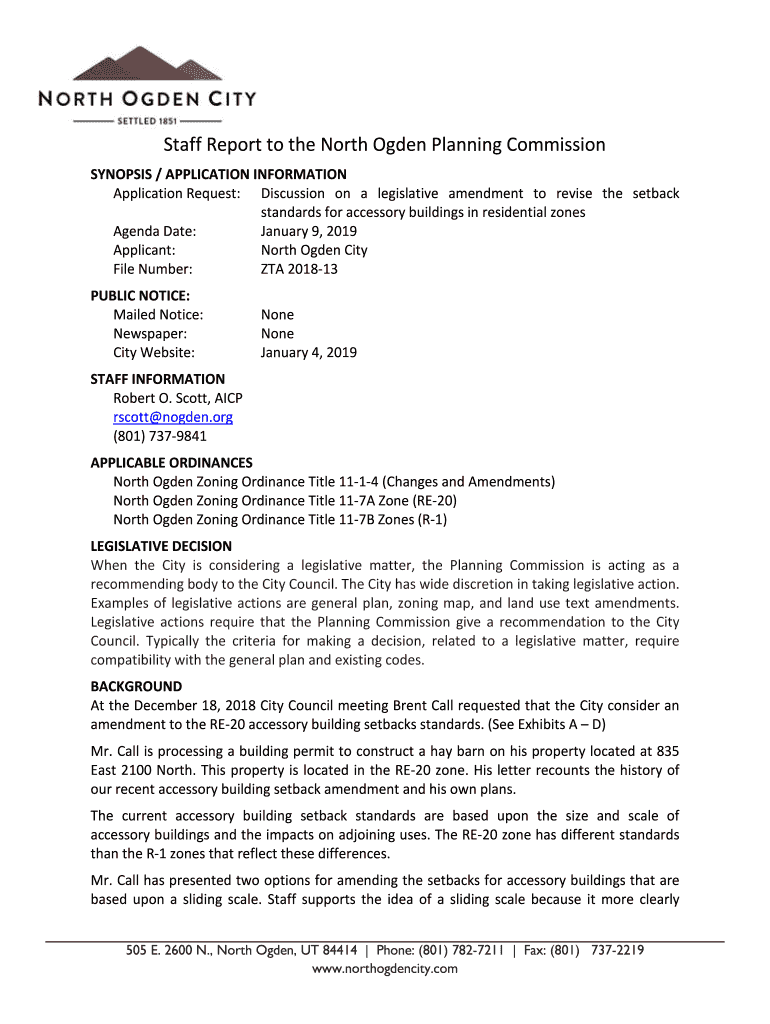 NORTH OGDEN CITY
SETTLED 1851

Staff Report to the North Ogden Planning Commission

SYNOPSIS / APPLICATION INFORMATION
Application Request: Discussion on a legislative amendment to revise the setback standards for accessory buildings in residential zones
Agenda Date: January 9, 2019
Applicant: North Ogden City
File Number: ZTA 2018-13

PUBLIC NOTICE:
Mailed Notice: None
Newspaper: None
City Website: January 4, 2019

STAFF INFORMATION
Robert O. Scott, AICP
rscott@nogden.org
(801) 737-9841

APPLICABLE ORDINANCES
North Ogden Zoning Ordinance Title 11-1-4 (Changes and Amendments)
North Ogden Zoning Ordinance Title 11-7A Zone (RE-20)
North Ogden Zoning Ordinance Title 11-7B Zones (R-1)

LEGISLATIVE DECISION
When the City is considering a legislative matter, the Planning Commission is acting as a recommending body to the City Council. The City has wide discretion in taking legislative action. Examples of legislative actions are general plan, zoning map, and land use text amendments. Legislative actions require that the Planning Commission give a recommendation to the City Council. Typically the criteria for making a decision, related to a legislative matter, require compatibility with the general plan and existing codes.

BACKGROUND
At the December 18, 2018 City Council meeting Brent Call requested that the City consider an amendment to the RE-20 accessory building setbacks standards. (See Exhibits A – D)

Mr. Call is processing a building permit to construct a hay barn on his property located at 835 East 2100 North. This property is located in the RE-20 zone. His letter recounts the history of our recent accessory building setback amendment and his own plans.

The current accessory building setback standards are based upon the size and scale of accessory buildings and the impacts on adjoining uses. The RE-20 zone has different standards than the R-1 zones that reflect these differences.

Mr. Call has presented two options for amending the setbacks for accessory buildings that are based upon a sliding scale. Staff supports the idea of a sliding scale because it more clearly

505 E. 2600 N., North Ogden, UT 84414 | Phone: (801) 782-7211 | Fax: (801) 737-2219
www.northogdencity.com